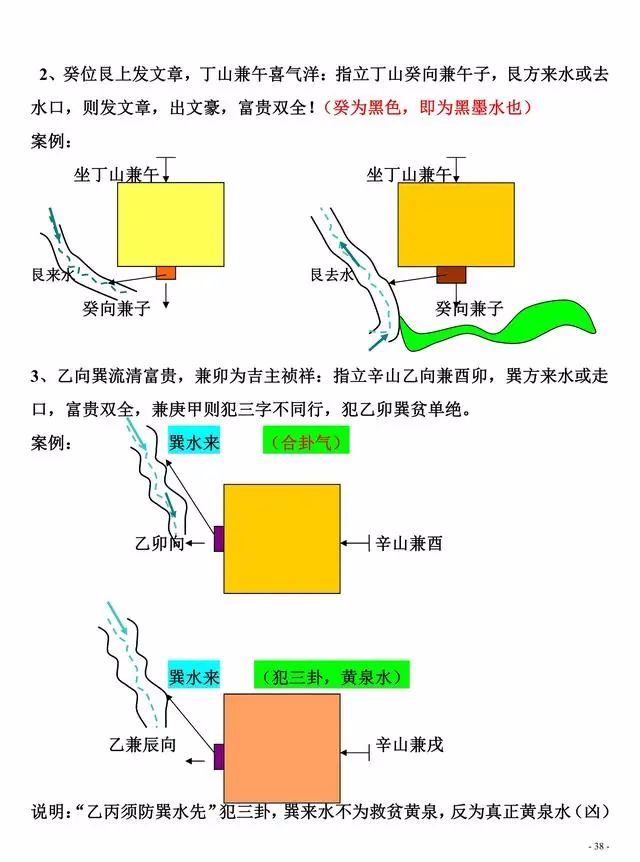 2、癸位艮上发文章，丁山兼午喜气洋：指立丁山癸向兼午子，艮方来水或去水口，则发文章，出文豪，富贵双全！（癸为黑色，即为黑墨水也）

案例：

坐丁山兼午

艮来水

癸向兼子

坐丁山兼午

艮去水

癸向兼子

3、乙向巽流清富贵，兼卯为吉主祯祥：指立辛山乙向兼酉卯，巽方来水或走口，富贵双全，兼庚甲则犯三字不同行，犯乙卯巽贫单绝。

案例：

巽水来

（合卦气）

乙卯向

辛山兼酉

巽水来

（犯三卦，黄泉水）

乙兼辰向

辛山兼戌

说明：“乙丙须防巽水先”犯三卦，巽来水不为救贫黄泉，反为真正黄泉水（凶）

- 38 -